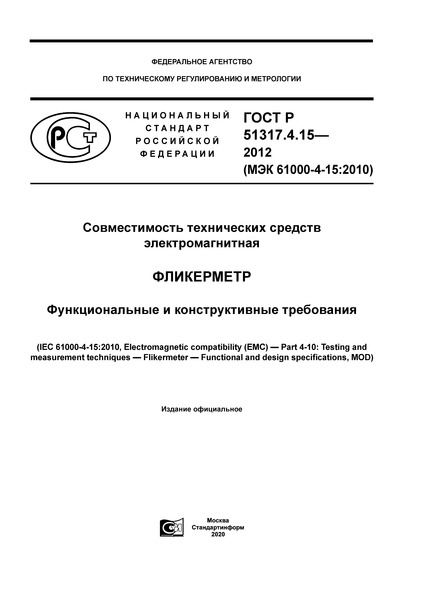 ФЕДЕРАЛЬНОЕ АГЕНТСТВО

ПО ТЕХНИЧЕСКОМУ РЕГУЛИРОВАНИЮ И МЕТРОЛОГИИ

РСТ

НАЦИОНАЛЬНЫЙ СТАНДАРТ РОССИЙСКОЙ ФЕДЕРАЦИИ

ГОСТ Р 51317.4.15— 2012 (МЭК 61000-4-15:2010)

Совместимость технических средств электромагнитная

ФЛИКЕРМЕТР

Функциональные и конструктивные требования

(IEC 61000-4-15:2010, Electromagnetic compatibility (EMC) — Part 4-10: Testing and measurement techniques — Flikermeter — Functional and design specifications, MOD)

Издание официальное

Москва
Стандартинформ
2020